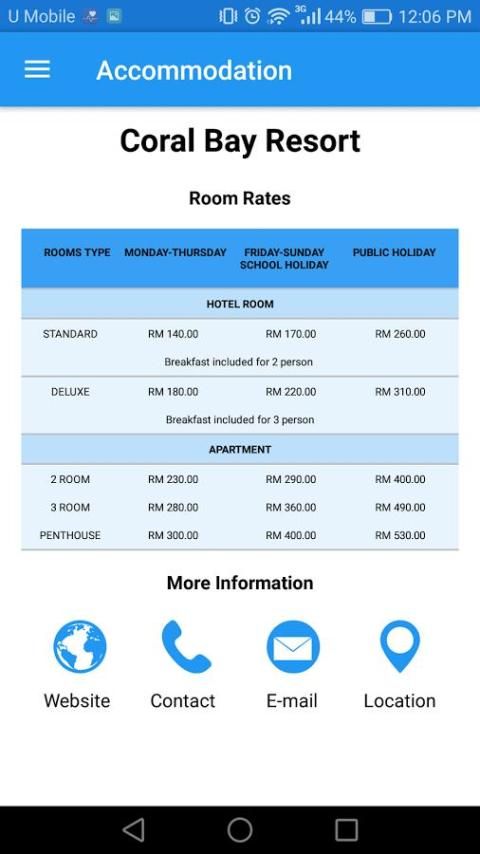 U Mobile 3G 44% 12:06 PM

Accommodation

Coral Bay Resort

Room Rates

| ROOMS TYPE | MONDAY-THURSDAY | FRIDAY-SUNDAY SCHOOL HOLIDAY | PUBLIC HOLIDAY |
|---|---|---|---|
| HOTEL ROOM | | | |
| STANDARD | RM 140.00 | RM 170.00 | RM 260.00 |
| Breakfast included for 2 person | | | |
| DELUXE | RM 180.00 | RM 220.00 | RM 310.00 |
| Breakfast included for 3 person | | | |
| APARTMENT | | | |
| 2 ROOM | RM 230.00 | RM 290.00 | RM 400.00 |
| 3 ROOM | RM 280.00 | RM 360.00 | RM 490.00 |
| PENTHOUSE | RM 300.00 | RM 400.00 | RM 530.00 |

More Information

Website Contact E-mail Location